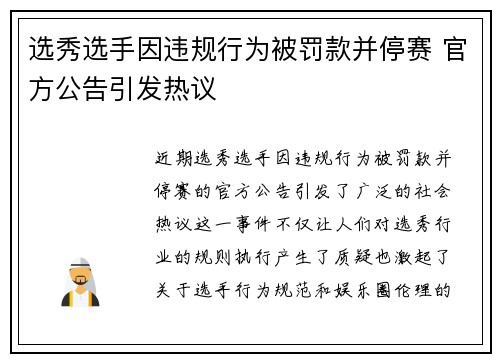 选秀选手因违规行为被罚款并停赛 官方公告引发热议

近期选秀选手因违规行为被罚款并停赛的官方公告引发了广泛的社会热议这一事件不仅让人们对选秀行业的规则执行产生了质疑也激起了关于选手行为规范和娱乐圈伦理的